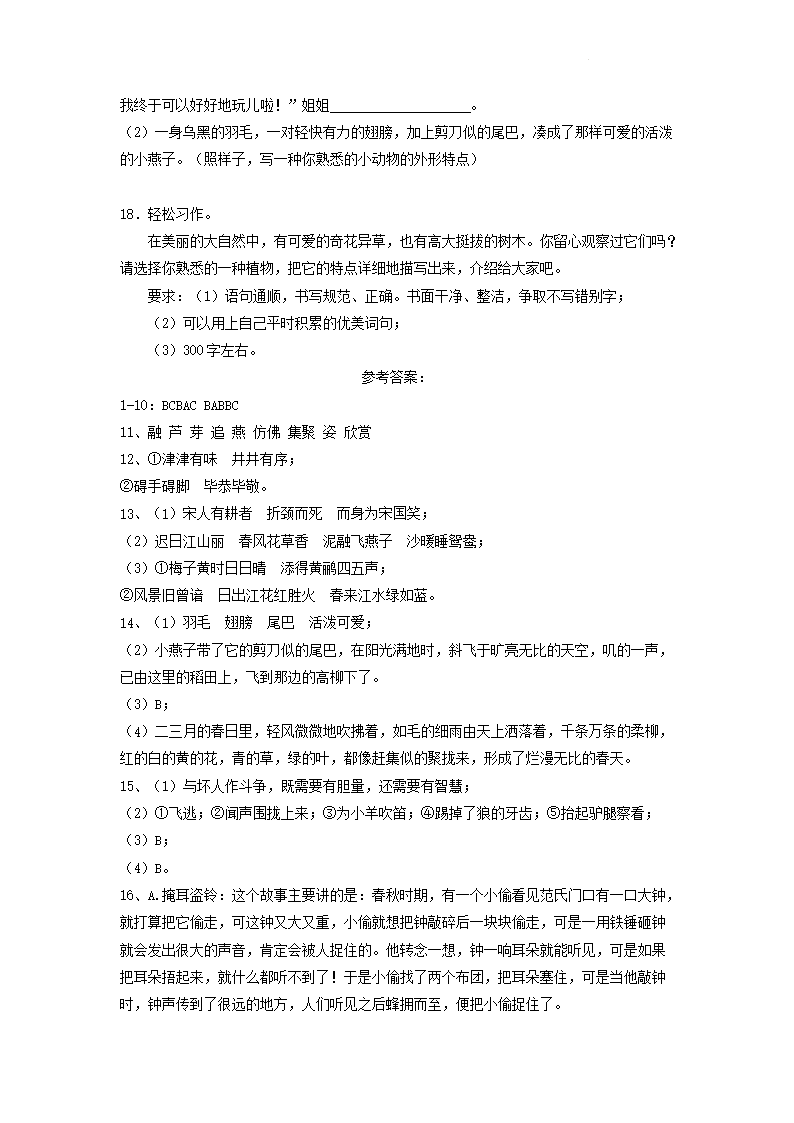 我终于可以好好地玩儿啦！”姐姐__________________。

（2）一身乌黑的羽毛，一对轻快有力的翅膀，加上剪刀似的尾巴，凑成了那样可爱的活泼的小燕子。（照样子，写一种你熟悉的小动物的外形特点）

18．轻松习作。

在美丽的大自然中，有可爱的奇花异草，也有高大挺拔的树木。你留心观察过它们吗？请选择你熟悉的一种植物，把它的特点详细地描写出来，介绍给大家吧。

要求：（1）语句通顺，书写规范、正确。书面干净、整洁，争取不写错别字；

（2）可以用上自己平时积累的优美词句；

（3）300字左右。

参考答案：

1-10：BCBAC BABBC

11、融 芦 芽 追 燕 仿佛 集聚 姿 欣赏

12、①津津有味 井井有序；

②碍手碍脚 毕恭毕敬。

13、（1）宋人有耕者 折颈而死 而身为宋国笑；

（2）迟日江山丽 春风花草香 泥融飞燕子 沙暖睡鸳鸯；

（3）①梅子黄时日日晴 添得黄鹂四五声；

②风景旧曾谙 日出江花红胜火 春来江水绿如蓝。

14、（1）羽毛 翅膀 尾巴 活泼可爱；

（2）小燕子带了它的剪刀似的尾巴，在阳光满地时，斜飞于旷亮无比的天空，叽的一声，已由这里的稻田上，飞到那边的高柳下了。

（3）B；

（4）二三月的春日里，轻风微微地吹拂着，如毛的细雨由天上洒落着，千条万条的柔柳，红的白的黄的花，青的草，绿的叶，都像赶集似的聚拢来，形成了烂漫无比的春天。

15、（1）与坏人作斗争，既需要有胆量，还需要有智慧；

（2）①飞逃；②闻声围拢上来；③为小羊吹笛；④踢掉了狼的牙齿；⑤抬起驴腿察看；

（3）B；

（4）B。

16、A.掩耳盗铃：这个故事主要讲的是：春秋时期，有一个小偷看见范氏门口有一口大钟，就打算把它偷走，可这钟又大又重，小偷就想把钟敲碎后一块块偷走，可是一用铁锤砸钟就会发出很大的声音，肯定会被人捉住的。他转念一想，钟一响耳朵就能听见，可是如果把耳朵捂起来，就什么都听不到了！于是小偷找了两个布团，把耳朵塞住，可是当他敲钟时，钟声传到了很远的地方，人们听见之后蜂拥而至，便把小偷捉住了。